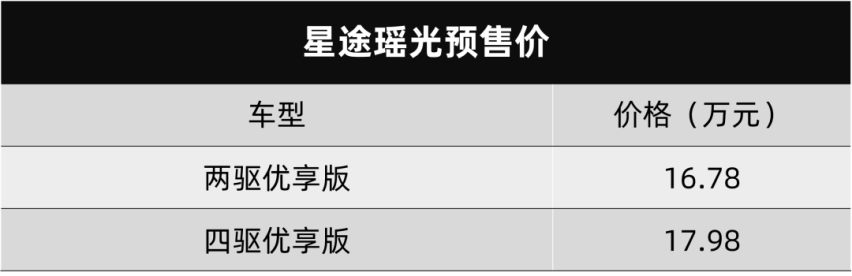 星途瑶光预售价

| 车型 | 价格（万元） |
|---|---|
| 两驱优享版 | 16.78 |
| 四驱优享版 | 17.98 |